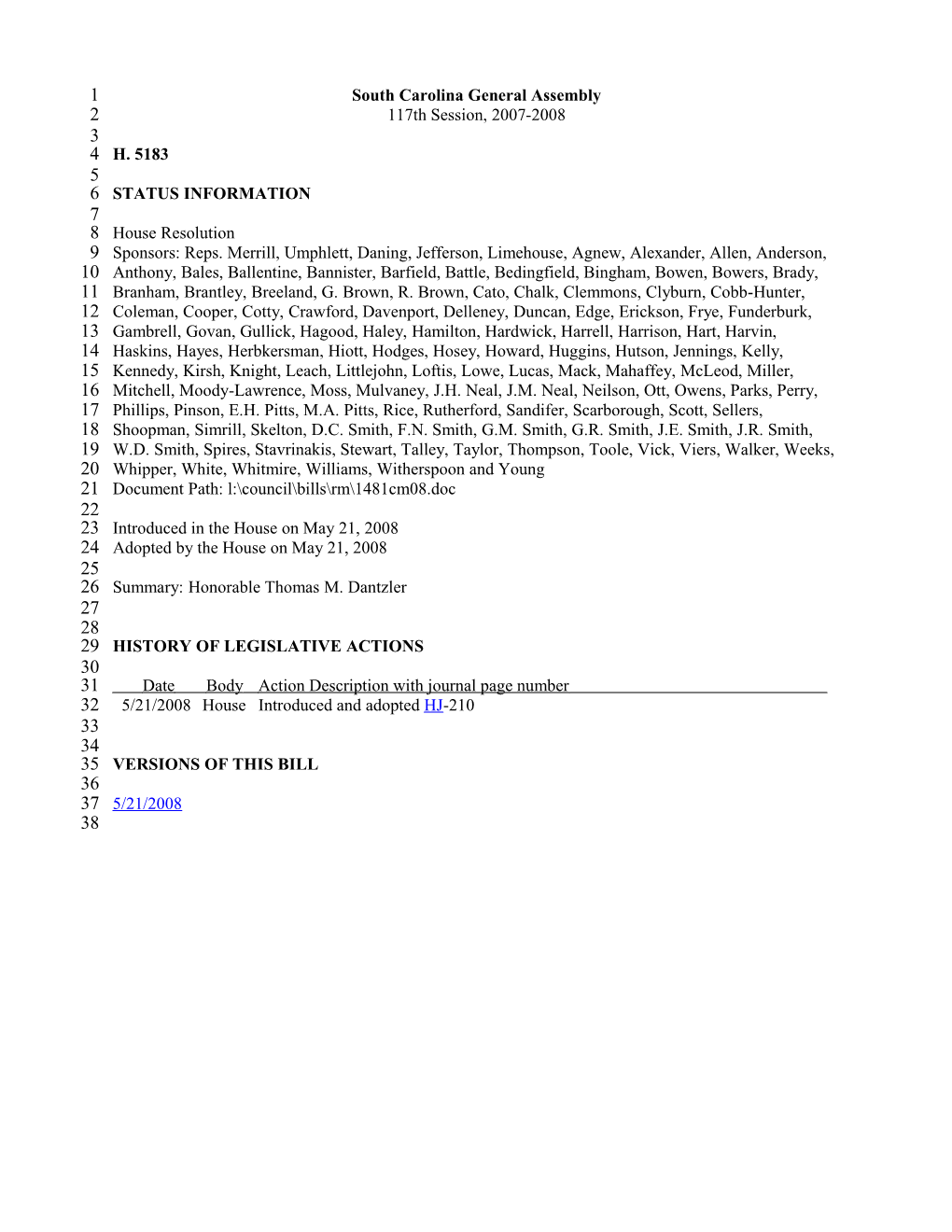 1 South Carolina General Assembly
2 117th Session, 2007-2008
3
4 H. 5183
5
6 STATUS INFORMATION
7
8 House Resolution
9 Sponsors: Reps. Merrill, Umphlett, Daning, Jefferson, Limehouse, Agnew, Alexander, Allen, Anderson,
10 Anthony, Bales, Ballentine, Bannister, Barfield, Battle, Bedingfield, Bingham, Bowen, Bowers, Brady,
11 Branham, Brantley, Breeland, G. Brown, R. Brown, Cato, Chalk, Clemmons, Clyburn, Cobb-Hunter,
12 Coleman, Cooper, Cotty, Crawford, Davenport, Delleney, Duncan, Edge, Erickson, Frye, Funderburk,
13 Gambrell, Govan, Gullick, Hagood, Haley, Hamilton, Hardwick, Harrell, Harrison, Hart, Harvin,
14 Haskins, Hayes, Herbkersman, Hiott, Hodges, Hosey, Howard, Huggins, Hutson, Jennings, Kelly,
15 Kennedy, Kirsh, Knight, Leach, Littlejohn, Loftis, Lowe, Lucas, Mack, Mahaffey, McLeod, Miller,
16 Mitchell, Moody-Lawrence, Moss, Mulvaney, J.H. Neal, J.M. Neal, Neilson, Ott, Owens, Parks, Perry,
17 Phillips, Pinson, E.H. Pitts, M.A. Pitts, Rice, Rutherford, Sandifer, Scarborough, Scott, Sellers,
18 Shoopman, Simrill, Skelton, D.C. Smith, F.N. Smith, G.M. Smith, G.R. Smith, J.E. Smith, J.R. Smith,
19 W.D. Smith, Spires, Stavrinakis, Stewart, Talley, Taylor, Thompson, Toole, Vick, Viers, Walker, Weeks,
20 Whipper, White, Whitmire, Williams, Witherspoon and Young
21 Document Path: l:\council\bills\rm\1481cm08.doc
22
23 Introduced in the House on May 21, 2008
24 Adopted by the House on May 21, 2008
25
26 Summary: Honorable Thomas M. Dantzler
27
28
29 HISTORY OF LEGISLATIVE ACTIONS
30
31 Date Body Action Description with journal page number
32 5/21/2008 House Introduced and adopted HJ-210
33
34
35 VERSIONS OF THIS BILL
36
37 5/21/2008
38